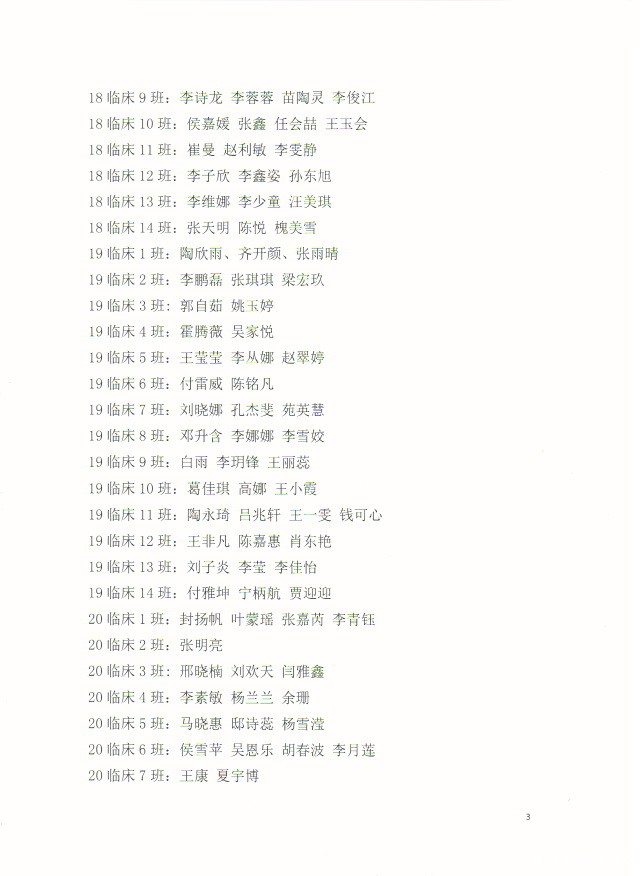 18 临床 9 班：李诗龙 李蓉蓉 苗陶灵 李俊江
18 临床 10 班：侯嘉媛 张鑫 任会喆 王玉会
18 临床 11 班：崔曼 赵利敏 李雯静
18 临床 12 班：李子欣 李鑫姿 孙东旭
18 临床 13 班：李维娜 李少童 汪美琪
18 临床 14 班：张天明 陈悦 槐美雪
19 临床 1 班：陶欣雨、齐开颜、张雨晴
19 临床 2 班：李鹏磊 张琪琪 梁宏玖
19 临床 3 班：郭自茹 姚玉婷
19 临床 4 班：霍腾薇 吴家悦
19 临床 5 班：王莹莹 李从娜 赵翠婷
19 临床 6 班：付雷威 陈铭凡
19 临床 7 班：刘晓娜 孔杰斐 苑英慧
19 临床 8 班：邓升含 李娜娜 李雪姣
19 临床 9 班：白雨 李玥锋 王丽蕊
19 临床 10 班：葛佳琪 高娜 王小霞
19 临床 11 班：陶永琦 吕兆轩 王一雯 钱可心
19 临床 12 班：王非凡 陈嘉惠 肖东艳
19 临床 13 班：刘子炎 李莹 李佳怡
19 临床 14 班：付雅坤 宁柄航 贾迎迎
20 临床 1 班：封扬帆 叶蒙瑶 张嘉芮 李青钰
20 临床 2 班：张明亮
20 临床 3 班：邢晓楠 刘欢天 闫雅鑫
20 临床 4 班：李素敏 杨兰兰 余珊
20 临床 5 班：马晓惠 邸诗蕊 杨雪滢
20 临床 6 班：侯雪苹 吴恩乐 胡春波 李月莲
20 临床 7 班：王康 夏宇博

3